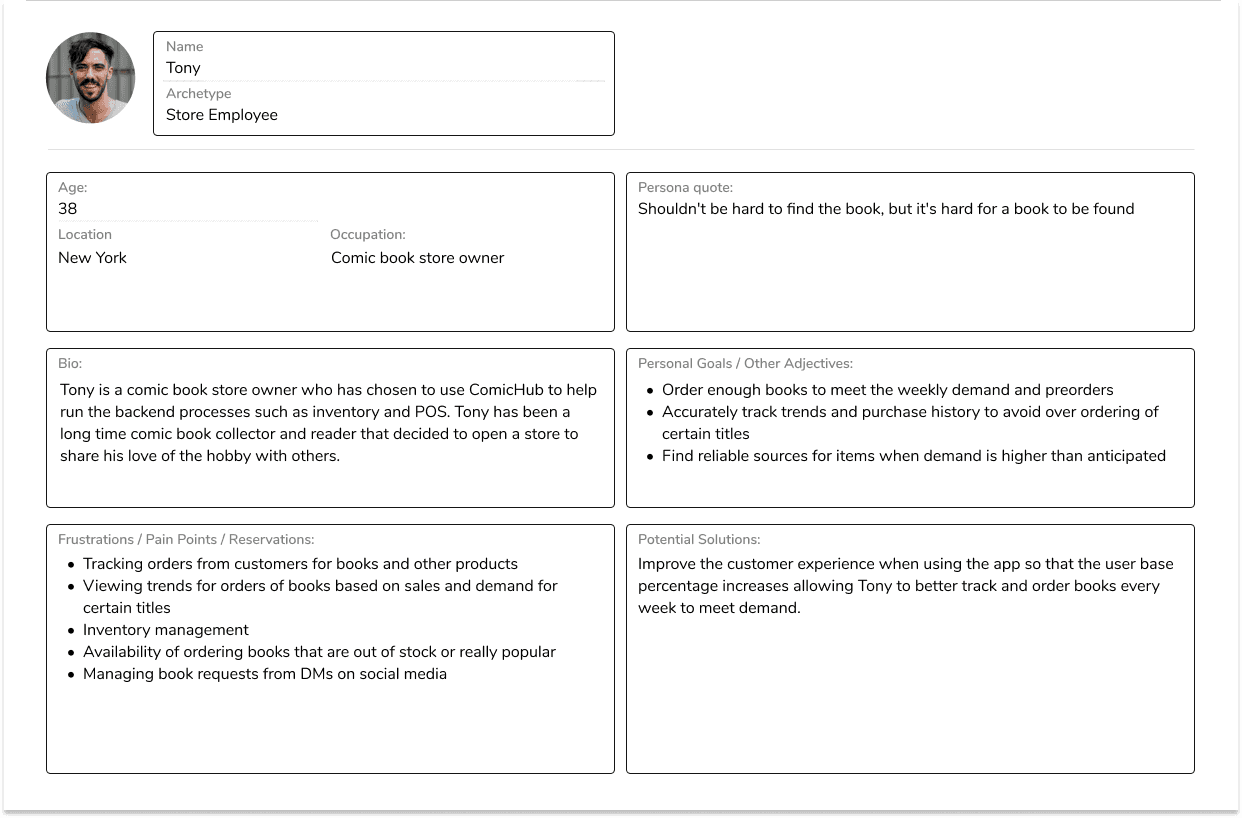 Name
Tony
Archetype
Store Employee

Age:
38
Location
New York
Occupation:
Comic book store owner

Persona quote:
Shouldn't be hard to find the book, but it's hard for a book to be found

Bio:
Tony is a comic book store owner who has chosen to use ComicHub to help run the backend processes such as inventory and POS. Tony has been a long time comic book collector and reader that decided to open a store to share his love of the hobby with others.

Personal Goals / Other Adjectives:
- Order enough books to meet the weekly demand and preorders
- Accurately track trends and purchase history to avoid over ordering of certain titles
- Find reliable sources for items when demand is higher than anticipated

Frustrations / Pain Points / Reservations:
- Tracking orders from customers for books and other products
- Viewing trends for orders of books based on sales and demand for certain titles
- Inventory management
- Availability of ordering books that are out of stock or really popular
- Managing book requests from DMs on social media

Potential Solutions:
Improve the customer experience when using the app so that the user base percentage increases allowing Tony to better track and order books every week to meet demand.